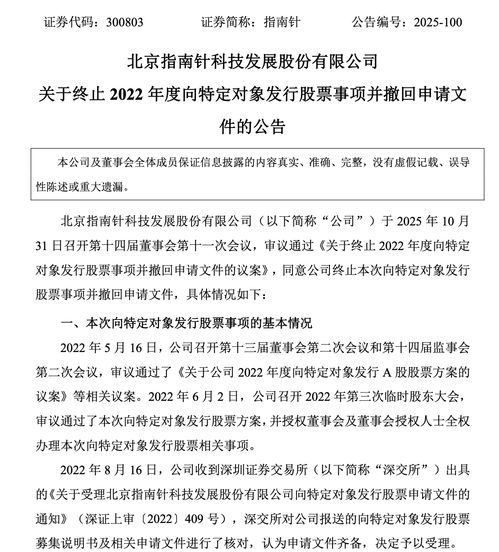 证券代码：300803　　证券简称：指南针　　公告编号：2025-100

北京指南针科技发展股份有限公司

关于终止 2022 年度向特定对象发行股票事项并撤回申请文件的公告

本公司及董事会全体成员保证信息披露的内容真实、准确、完整，没有虚假记载、误导性陈述或重大遗漏。

北京指南针科技发展股份有限公司（以下简称“公司”）于 2025 年 10 月 31 日召开第十四届董事会第十一次会议，审议通过《关于终止 2022 年度向特定对象发行股票事项并撤回申请文件的议案》，同意公司终止本次向特定对象发行股票事项并撤回申请文件，具体情况如下：

一、本次向特定对象发行股票事项的基本情况

2022 年 5 月 16 日，公司召开第十三届董事会第二次会议和第十四届监事会第二次会议，审议通过了《关于公司 2022 年度向特定对象发行 A 股股票方案的议案》等相关议案。2022 年 6 月 2 日，公司召开 2022 年第三次临时股东大会，审议通过了本次向特定对象发行股票方案，并授权董事会及董事会授权人士全权办理本次向特定对象发行股票相关事项。

2022 年 8 月 16 日，公司收到深圳证券交易所（以下简称“深交所”）出具的《关于受理北京指南针科技发展股份有限公司向特定对象发行股票申请文件的通知》（深证上审〔2022〕409 号），深交所对公司报送的向特定对象发行股票募集说明书及相关申请文件进行了核对，认为申请文件齐备，决定予以受理。